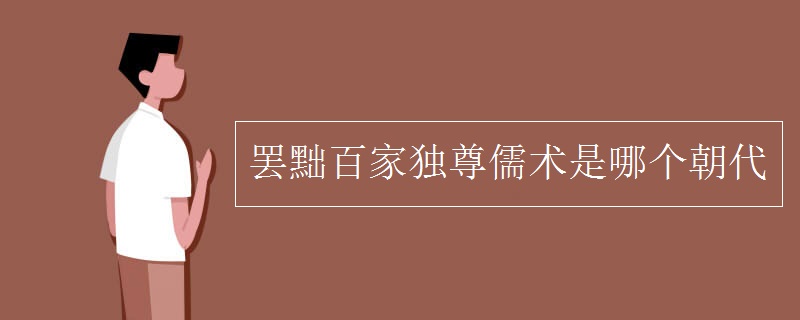 罢黜百家独尊儒术是哪个朝代